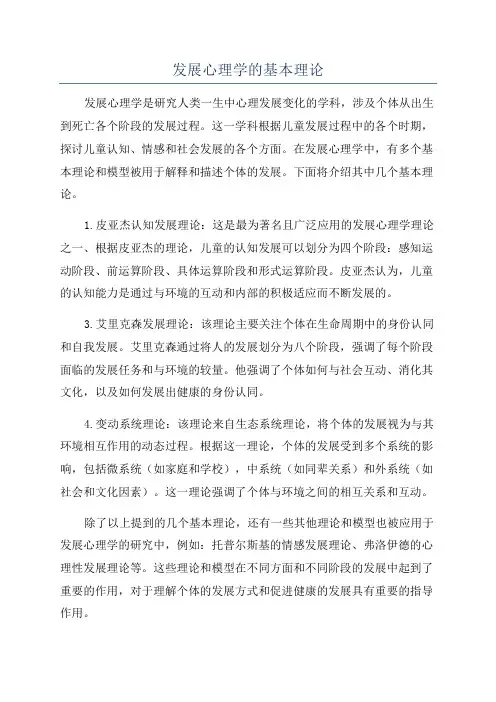 发展心理学的基本理论

发展心理学是研究人类一生中心理发展变化的学科，涉及个体从出生到死亡各个阶段的发展过程。这一学科根据儿童发展过程中的各个时期，探讨儿童认知、情感和社会发展的各个方面。在发展心理学中，有多个基本理论和模型被用于解释和描述个体的发展。下面将介绍其中几个基本理论。

1.皮亚杰认知发展理论：这是最为著名且广泛应用的发展心理学理论之一、根据皮亚杰的理论，儿童的认知发展可以划分为四个阶段：感知运动阶段、前运算阶段、具体运算阶段和形式运算阶段。皮亚杰认为，儿童的认知能力是通过与环境的互动和内部的积极适应而不断发展的。

3.艾里克森发展理论：该理论主要关注个体在生命周期中的身份认同和自我发展。艾里克森通过将人的发展划分为八个阶段，强调了每个阶段面临的发展任务和与环境的较量。他强调了个体如何与社会互动、消化其文化，以及如何发展出健康的身份认同。

4.变动系统理论：该理论来自生态系统理论，将个体的发展视为与其环境相互作用的动态过程。根据这一理论，个体的发展受到多个系统的影响，包括微系统（如家庭和学校），中系统（如同辈关系）和外系统（如社会和文化因素）。这一理论强调了个体与环境之间的相互关系和互动。

除了以上提到的几个基本理论，还有一些其他理论和模型也被应用于发展心理学的研究中，例如：托普尔斯基的情感发展理论、弗洛伊德的心理性发展理论等。这些理论和模型在不同方面和不同阶段的发展中起到了重要的作用，对于理解个体的发展方式和促进健康的发展具有重要的指导作用。